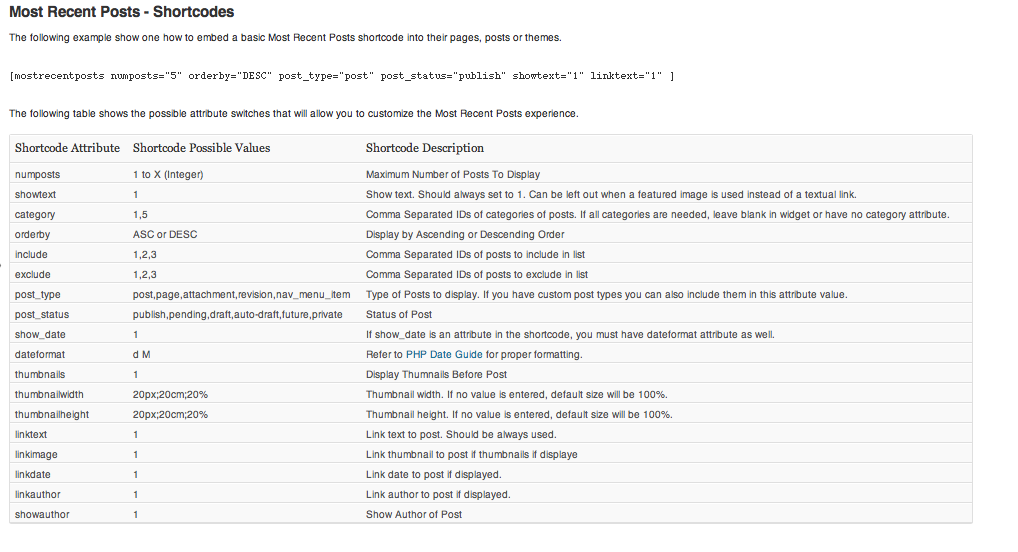 Most Recent Posts - Shortcodes

The following example show one how to embed a basic Most Recent Posts shortcode into their pages, posts or themes.

[mostrecentposts numposts="5" orderby="DESC" post_type="post" post_status="publish" showtext="1" linktext="1" ]

The following table shows the possible attribute switches that will allow you to customize the Most Recent Posts experience.

| Shortcode Attribute | Shortcode Possible Values | Shortcode Description |
|---|---|---|
| numposts | 1 to X (Integer) | Maximum Number of Posts To Display |
| showtext | 1 | Show text. Should always set to 1. Can be left out when a featured image is used instead of a textual link. |
| category | 1,5 | Comma Separated IDs of categories of posts. If all categories are needed, leave blank in widget or have no category attribute. |
| orderby | ASC or DESC | Display by Ascending or Descending Order |
| include | 1,2,3 | Comma Separated IDs of posts to include in list |
| exclude | 1,2,3 | Comma Separated IDs of posts to exclude in list |
| post_type | post,page,attachment,revision,nav_menu_item | Type of Posts to display. If you have custom post types you can also include them in this attribute value. |
| post_status | publish,pending,draft,auto-draft,future,private | Status of Post |
| show_date | 1 | If show_date is an attribute in the shortcode, you must have dateformat attribute as well. |
| dateformat | d M | Refer to PHP Date Guide for proper formatting. |
| thumbnails | 1 | Display Thumnails Before Post |
| thumbnailwidth | 20px;20cm;20% | Thumbnail width. If no value is entered, default size will be 100%. |
| thumbnailheight | 20px;20cm;20% | Thumbnail height. If no value is entered, default size will be 100%. |
| linktext | 1 | Link text to post. Should be always used. |
| linkimage | 1 | Link thumbnail to post if thumbnails if displaye |
| linkdate | 1 | Link date to post if displayed. |
| linkauthor | 1 | Link author to post if displayed. |
| showauthor | 1 | Show Author of Post |